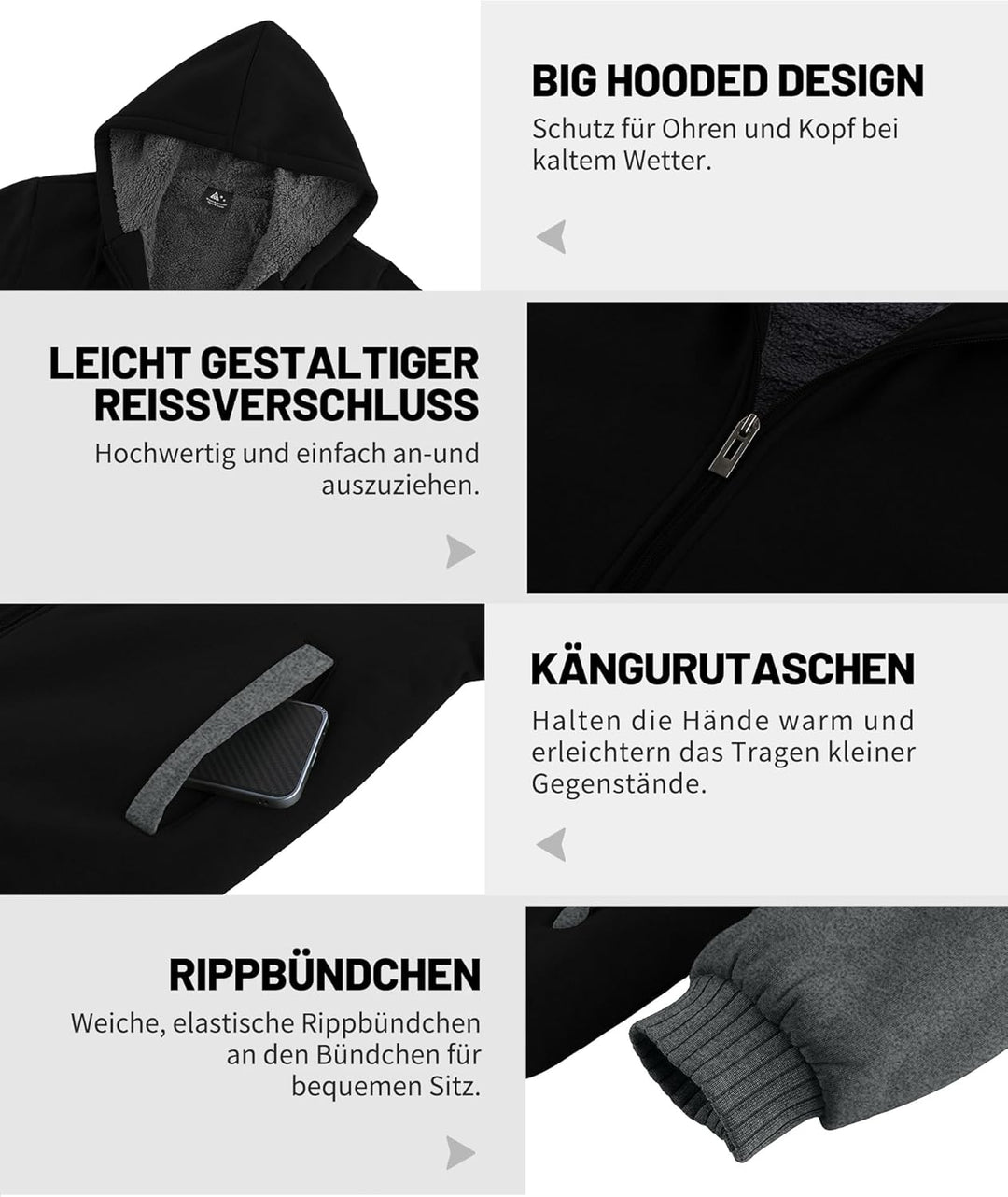 BIG HOODED DESIGN

Schutz für Ohren und Kopf bei kaltem Wetter.

LEICHT GESTALTIGER REISSVERSCHLUSS

Hochwertig und einfach an-und auszuziehen.

KÄNGURUTASCHEN

Halten die Hände warm und erleichtern das Tragen kleiner Gegenstände.

RIPPBÜNDCHEN

Weiche, elastische Rippbündchen an den Bündchen für bequemen Sitz.